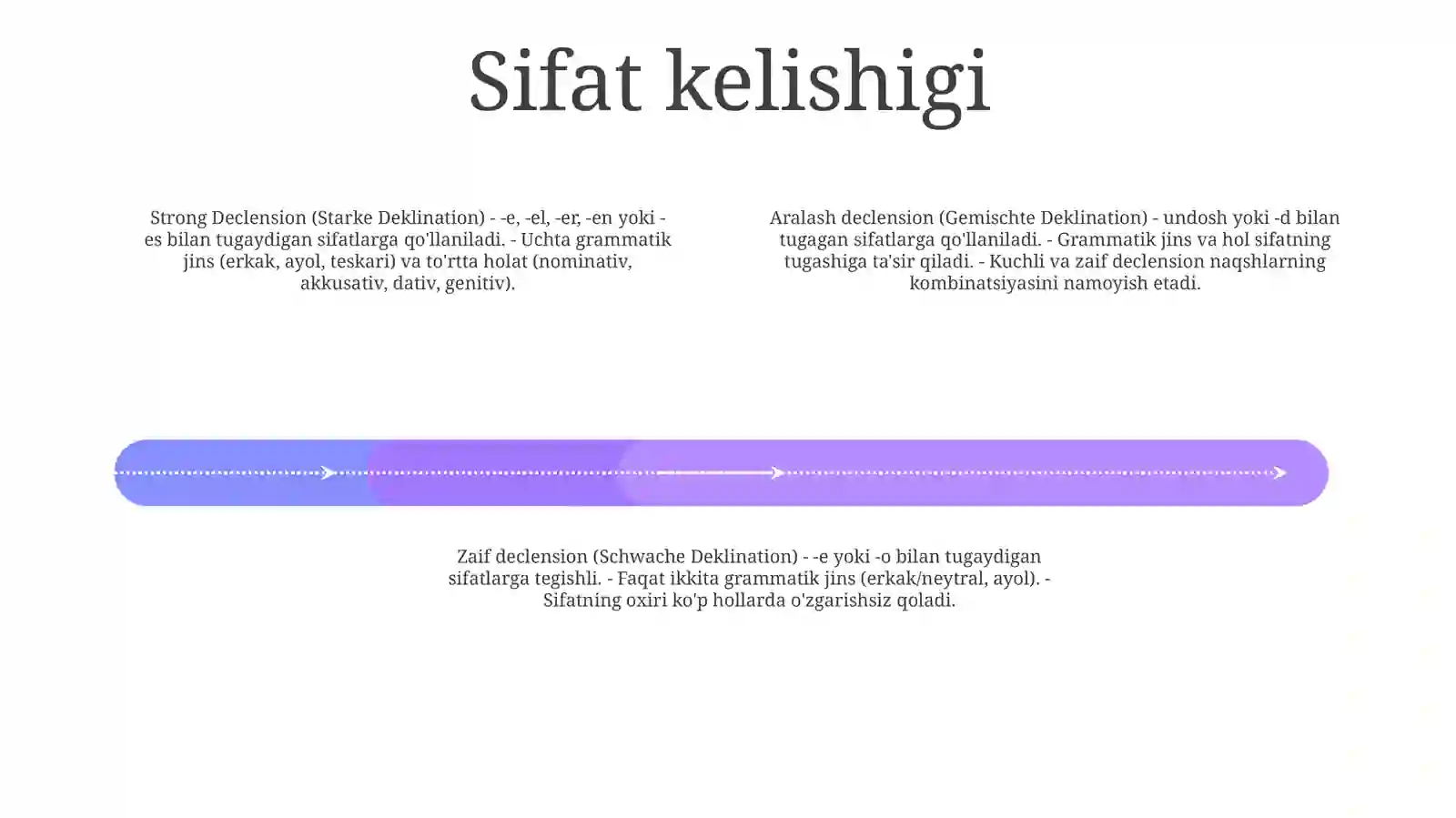 Sifat kelishigi

Strong Declension (Starke Deklination) - -e, -el, -er, -en yoki -es bilan tugaydigan sifatlarga qo'llaniladi. - Uchta grammatik jins (erkak, ayol, teskari) va to'rtta holat (nominativ, akkusativ, dativ, genitiv).

Aralash declension (Gemischte Deklination) - undosh yoki -d bilan tugagan sifatlarga qo'llaniladi. - Grammatik jins va hol sifatning tugashiga ta'sir qiladi. - Kuchli va zaif declension naqshlarning kombinatsiyasini namoyish etadi.

Zaif declension (Schwache Deklination) - -e yoki -o bilan tugaydigan sifatlarga tegishli. - Faqat ikkita grammatik jins (erkak/neytral, ayol). - Sifatning oxiri ko'p hollarda o'zgarishsiz qoladi.